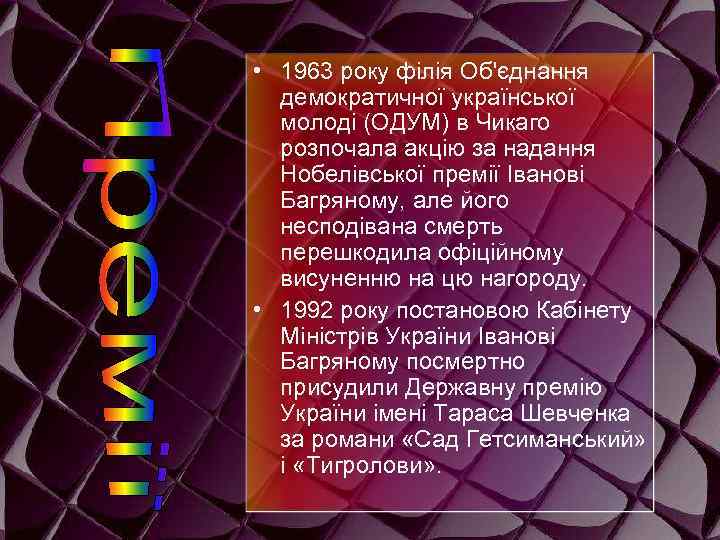 Премії

• 1963 року філія Об'єднання демократичної української молоді (ОДУМ) в Чикаго розпочала акцію за надання Нобелівської премії Іванові Багряному, але його несподівана смерть перешкодила офіційному висуненню на цю нагороду.
• 1992 року постановою Кабінету Міністрів України Іванові Багряному посмертно присудили Державну премію України імені Тараса Шевченка за романи «Сад Гетсиманський» і «Тигролови».